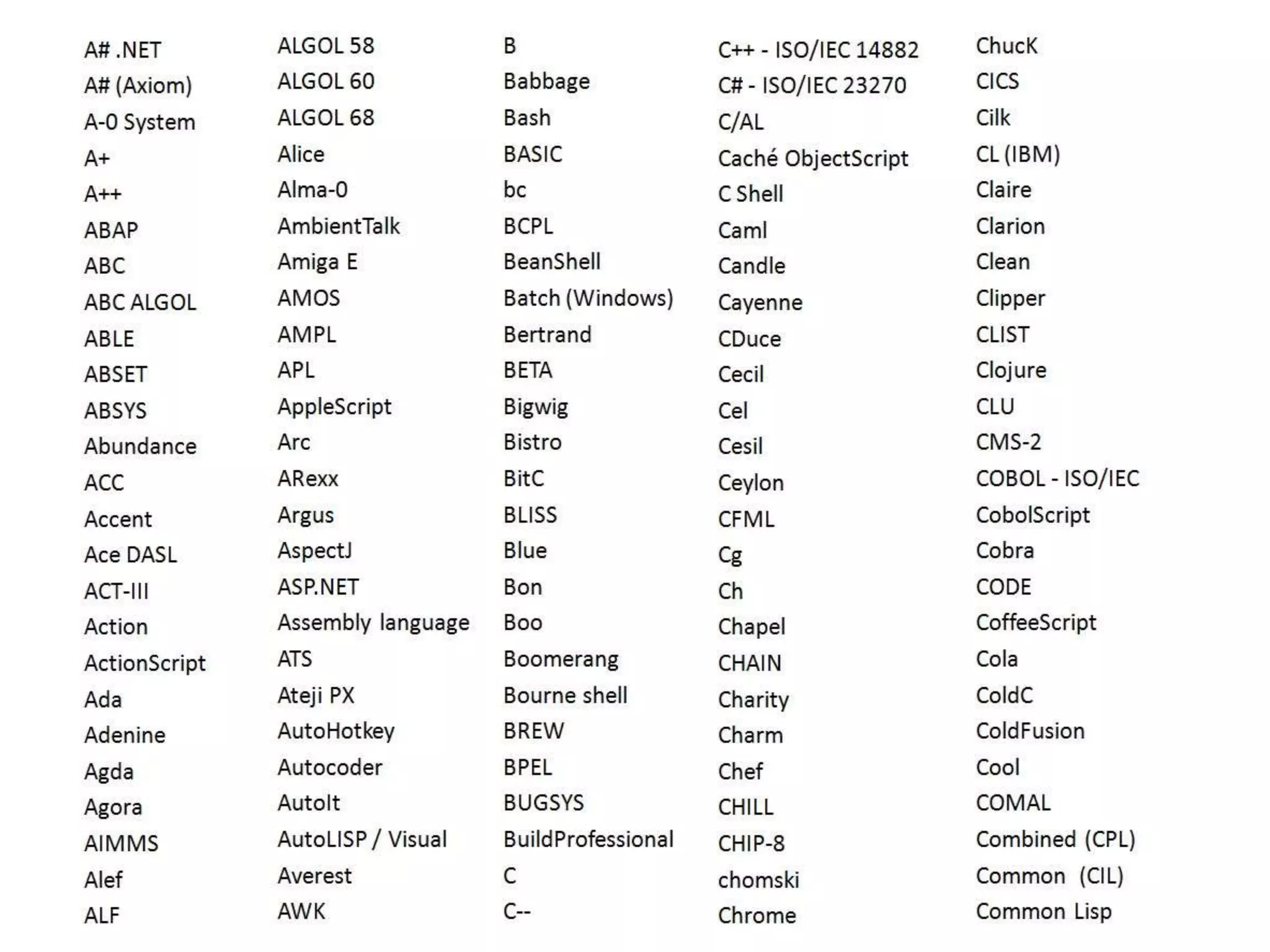 A# .NET
A# (Axiom)
A-0 System
A+
A++
ABAP
ABC
ABC ALGOL
ABLE
ABSET
ABSYS
Abundance
ACC
Accent
Ace DASL
ACT-III
Action
ActionScript
Ada
Adenine
Agda
Agora
AIMMS
Alef
ALF

ALGOL 58
ALGOL 60
ALGOL 68
Alice
Alma-0
AmbientTalk
Amiga E
AMOS
AMPL
APL
AppleScript
Arc
ARexx
Argus
AspectJ
ASP.NET
Assembly language
ATS
Ateji PX
AutoHotkey
Autocoder
AutoIt
AutoLISP / Visual
Averest
AWK

B
Babbage
Bash
BASIC
bc
BCPL
BeanShell
Batch (Windows)
Bertrand
BETA
Bigwig
Bistro
BitC
BLISS
Blue
Bon
Boo
Boomerang
Bourne shell
BREW
BPEL
BUGSYS
BuildProfessional
C
C--

C++ - ISO/IEC 14882
C# - ISO/IEC 23270
C/AL
Caché ObjectScript
C Shell
Caml
Candle
Cayenne
CDuce
Cecil
Cel
Cesil
Ceylon
CFML
Cg
Ch
Chapel
CHAIN
Charity
Charm
Chef
CHILL
CHIP-8
chomski
Chrome

ChucK
CICS
Cilk
CL (IBM)
Claire
Clarion
Clean
Clipper
CLIST
Clojure
CLU
CMS-2
COBOL - ISO/IEC
CobolScript
Cobra
CODE
CoffeeScript
Cola
ColdC
ColdFusion
Cool
COMAL
Combined (CPL)
Common (CIL)
Common Lisp